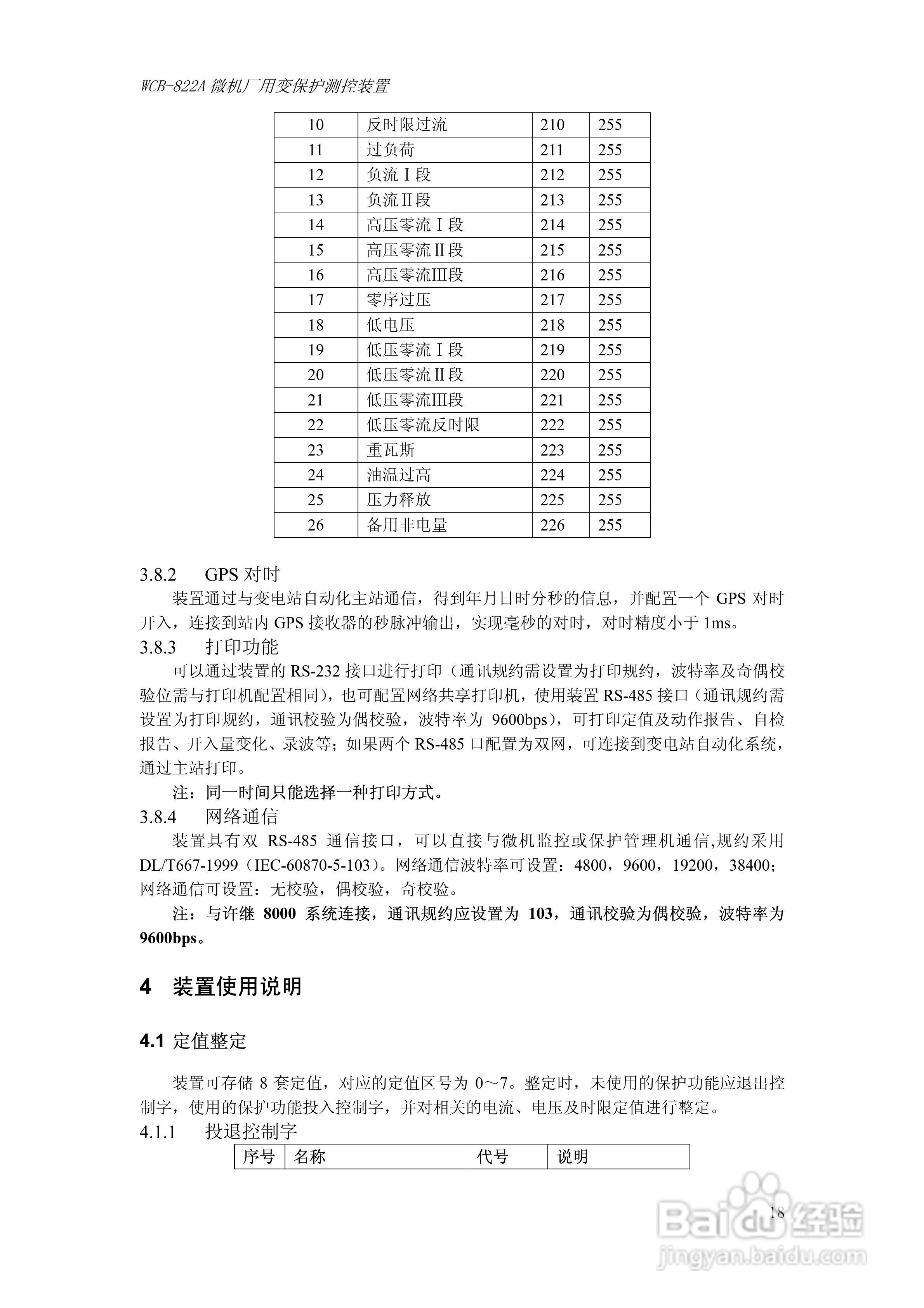 WCB-822A 微机厂用变保护测控装置

| 10 | 反时限过流 | 210 | 255 |
|---|---|---|---|
| 11 | 过负荷 | 211 | 255 |
| 12 | 负流Ⅰ段 | 212 | 255 |
| 13 | 负流Ⅱ段 | 213 | 255 |
| 14 | 高压零流Ⅰ段 | 214 | 255 |
| 15 | 高压零流Ⅱ段 | 215 | 255 |
| 16 | 高压零流Ⅲ段 | 216 | 255 |
| 17 | 零序过压 | 217 | 255 |
| 18 | 低电压 | 218 | 255 |
| 19 | 低压零流Ⅰ段 | 219 | 255 |
| 20 | 低压零流Ⅱ段 | 220 | 255 |
| 21 | 低压零流Ⅲ段 | 221 | 255 |
| 22 | 低压零流反时限 | 222 | 255 |
| 23 | 重瓦斯 | 223 | 255 |
| 24 | 油温过高 | 224 | 255 |
| 25 | 压力释放 | 225 | 255 |
| 26 | 备用非电量 | 226 | 255 |

3.8.2 GPS 对时
装置通过与变电站自动化主站通信，得到年月日时分秒的信息，并配置一个 GPS 对时开入，连接到站内 GPS 接收器的秒脉冲输出，实现毫秒的对时，对时精度小于 1ms。
3.8.3 打印功能
可以通过装置的 RS-232 接口进行打印（通讯规约需设置为打印规约，波特率及奇偶校验位需与打印机配置相同），也可配置网络共享打印机，使用装置 RS-485 接口（通讯规约需设置为打印规约，通讯校验为偶校验，波特率为 9600bps），可打印定值及动作报告、自检报告、开入量变化、录波等；如果两个 RS-485 口配置为双网，可连接到变电站自动化系统，通过主站打印。
注：同一时间只能选择一种打印方式。
3.8.4 网络通信
装置具有双 RS-485 通信接口，可以直接与微机监控或保护管理机通信,规约采用 DL/T667-1999（IEC-60870-5-103）。网络通信波特率可设置：4800，9600，19200，38400；网络通信可设置：无校验，偶校验，奇校验。
注：与许继 8000 系统连接，通讯规约应设置为 103，通讯校验为偶校验，波特率为 9600bps。

4 装置使用说明

4.1 定值整定

装置可存储 8 套定值，对应的定值区号为 0～7。整定时，未使用的保护功能应退出控制字，使用的保护功能投入控制字，并对相关的电流、电压及时限定值进行整定。
4.1.1 投退控制字

| 序号 | 名称 | 代号 | 说明 |
|---|---|---|---|

18

Baidu 经验
jingyan.baidu.com